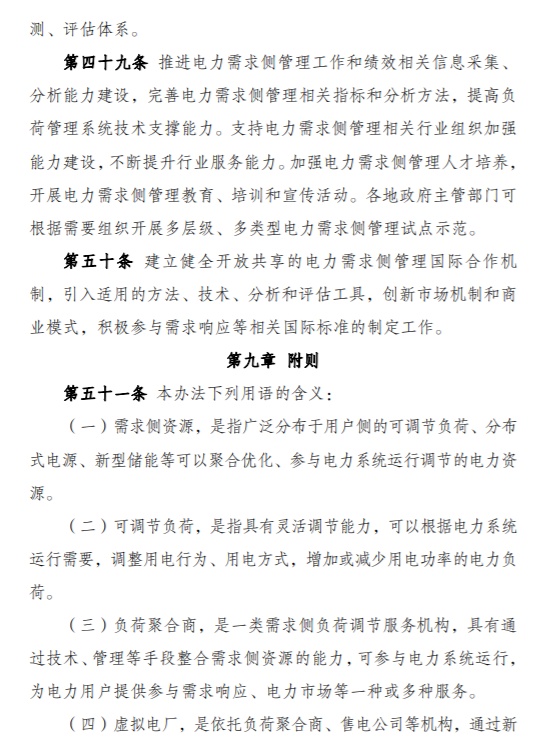 测、评估体系。

第四十九条 推进电力需求侧管理工作和绩效相关信息采集、分析能力建设，完善电力需求侧管理相关指标和分析方法，提高负荷管理系统技术支撑能力。支持电力需求侧管理相关行业组织加强能力建设，不断提升行业服务能力。加强电力需求侧管理人才培养，开展电力需求侧管理教育、培训和宣传活动。各地政府主管部门可根据需要组织开展多层级、多类型电力需求侧管理试点示范。

第五十条 建立健全开放共享的电力需求侧管理国际合作机制，引入适用的方法、技术、分析和评估工具，创新市场机制和商业模式，积极参与需求响应等相关国际标准的制定工作。

第九章 附则

第五十一条 本办法下列用语的含义：

（一）需求侧资源，是指广泛分布于用户侧的可调节负荷、分布式电源、新型储能等可以聚合优化、参与电力系统运行调节的电力资源。

（二）可调节负荷，是指具有灵活调节能力，可以根据电力系统运行需要，调整用电行为、用电方式，增加或减少用电功率的电力负荷。

（三）负荷聚合商，是一类需求侧负荷调节服务机构，具有通过技术、管理等手段整合需求侧资源的能力，可参与电力系统运行，为电力用户提供参与需求响应、电力市场等一种或多种服务。

（四）虚拟电厂，是依托负荷聚合商、售电公司等机构，通过新